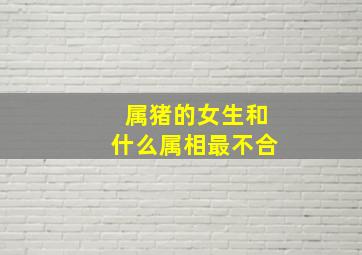 属猪的女生和
什么属相最不合